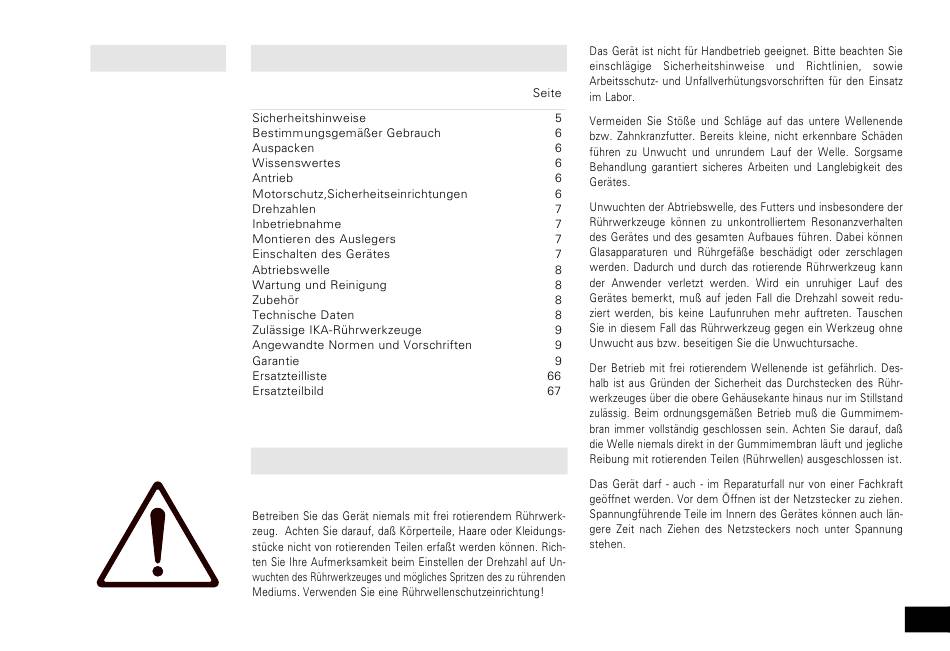 Seite

| | |
|---|---|
| Sicherheitshinweise | 5 |
| Bestimmungsgemäßer Gebrauch | 6 |
| Auspacken | 6 |
| Wissenswertes | 6 |
| Antrieb | 6 |
| Motorschutz,Sicherheitseinrichtungen | 6 |
| Drehzahlen | 7 |
| Inbetriebnahme | 7 |
| Montieren des Auslegers | 7 |
| Einschalten des Gerätes | 7 |
| Abtriebswelle | 8 |
| Wartung und Reinigung | 8 |
| Zubehör | 8 |
| Technische Daten | 8 |
| Zulässige IKA-Rührwerkzeuge | 9 |
| Angewandte Normen und Vorschriften | 9 |
| Garantie | 9 |
| Ersatzteilliste | 66 |
| Ersatzteilbild | 67 |

Betreiben Sie das Gerät niemals mit frei rotierendem Rührwerkzeug. Achten Sie darauf, daß Körperteile, Haare oder Kleidungsstücke nicht von rotierenden Teilen erfaßt werden können. Richten Sie Ihre Aufmerksamkeit beim Einstellen der Drehzahl auf Unwuchten des Rührwerkzeuges und mögliches Spritzen des zu rührenden Mediums. Verwenden Sie eine Rührwellenschutzeinrichtung!

Das Gerät ist nicht für Handbetrieb geeignet. Bitte beachten Sie einschlägige Sicherheitshinweise und Richtlinien, sowie Arbeitsschutz- und Unfallverhütungsvorschriften für den Einsatz im Labor.

Vermeiden Sie Stöße und Schläge auf das untere Wellenende bzw. Zahnkranzfutter. Bereits kleine, nicht erkennbare Schäden führen zu Unwucht und unrundem Lauf der Welle. Sorgsame Behandlung garantiert sicheres Arbeiten und Langlebigkeit des Gerätes.

Unwuchten der Abtriebswelle, des Futters und insbesondere der Rührwerkzeuge können zu unkontrolliertem Resonanzverhalten des Gerätes und des gesamten Aufbaues führen. Dabei können Glasapparaturen und Rührgefäße beschädigt oder zerschlagen werden. Dadurch und durch das rotierende Rührwerkzeug kann der Anwender verletzt werden. Wird ein unruhiger Lauf des Gerätes bemerkt, muß auf jeden Fall die Drehzahl soweit reduziert werden, bis keine Laufunruhen mehr auftreten. Tauschen Sie in diesem Fall das Rührwerkzeug gegen ein Werkzeug ohne Unwucht aus bzw. beseitigen Sie die Unwuchtursache.

Der Betrieb mit frei rotierendem Wellenende ist gefährlich. Deshalb ist aus Gründen der Sicherheit das Durchstecken des Rührwerkzeuges über die obere Gehäusekante hinaus nur im Stillstand zulässig. Beim ordnungsgemäßen Betrieb muß die Gummimembran immer vollständig geschlossen sein. Achten Sie darauf, daß die Welle niemals direkt in der Gummimembran läuft und jegliche Reibung mit rotierenden Teilen (Rührwellen) ausgeschlossen ist.

Das Gerät darf - auch - im Reparaturfall nur von einer Fachkraft geöffnet werden. Vor dem Öffnen ist der Netzstecker zu ziehen. Spannungführende Teile im Innern des Gerätes können auch längere Zeit nach Ziehen des Netzsteckers noch unter Spannung stehen.